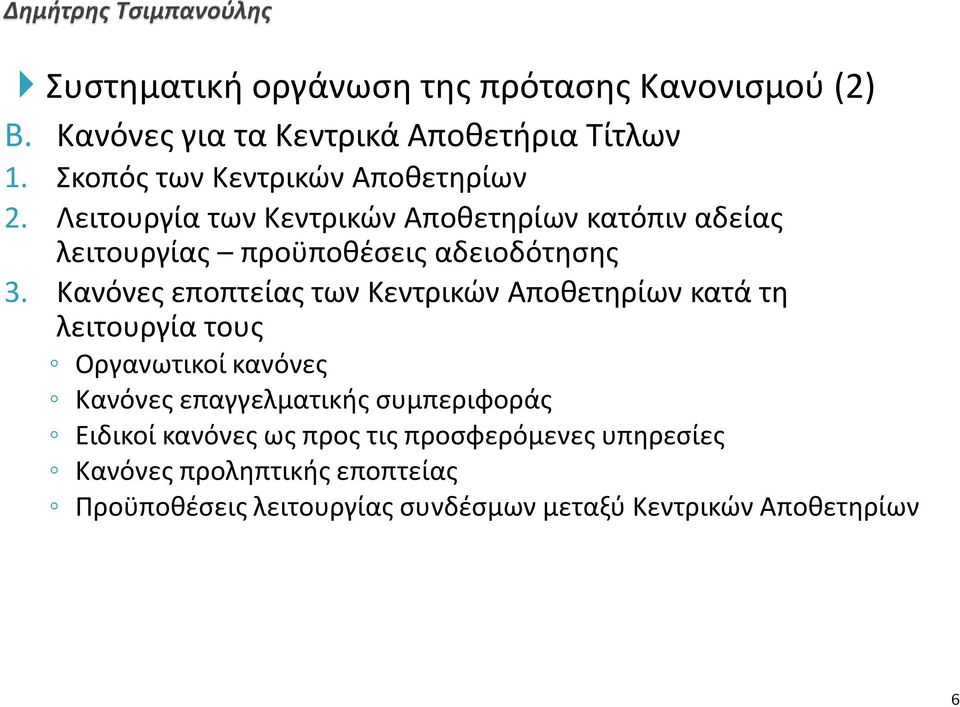 Δημήτρης Τσιμπανούλης

Συστηματική οργάνωση της πρότασης Κανονισμού (2)

Β. Κανόνες για τα Κεντρικά Αποθετήρια Τίτλων

1. Σκοπός των Κεντρικών Αποθετηρίων

2. Λειτουργία των Κεντρικών Αποθετηρίων κατόπιν αδείας λειτουργίας – προϋποθέσεις αδειοδότησης

3. Κανόνες εποπτείας των Κεντρικών Αποθετηρίων κατά τη λειτουργία τους

◦ Οργανωτικοί κανόνες

◦ Κανόνες επαγγελματικής συμπεριφοράς

◦ Ειδικοί κανόνες ως προς τις προσφερόμενες υπηρεσίες

◦ Κανόνες προληπτικής εποπτείας

◦ Προϋποθέσεις λειτουργίας συνδέσμων μεταξύ Κεντρικών Αποθετηρίων

6